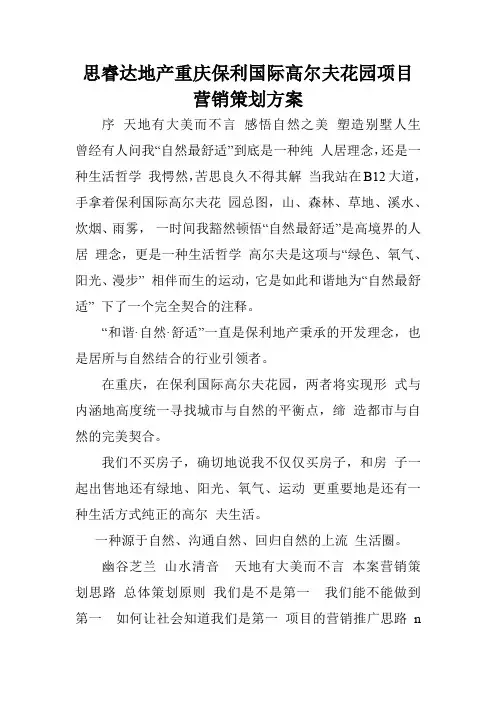 思睿达地产重庆保利国际高尔夫花园项目营销策划方案

序 天地有大美而不言 感悟自然之美 塑造别墅人生 曾经有人问我“自然最舒适”到底是一种纯 人居理念，还是一种生活哲学 我愕然，苦思良久不得其解 当我站在B12大道，手拿着保利国际高尔夫花 园总图，山、森林、草地、溪水、炊烟、雨雾， 一时间我豁然顿悟“自然最舒适”是高境界的人居 理念，更是一种生活哲学 高尔夫是这项与“绿色、氧气、阳光、漫步” 相伴而生的运动，它是如此和谐地为“自然最舒适” 下了一个完全契合的注释。

“和谐·自然·舒适”一直是保利地产秉承的开发理念，也是居所与自然结合的行业引领者。

在重庆，在保利国际高尔夫花园，两者将实现形 式与内涵地高度统一寻找城市与自然的平衡点，缔 造都市与自然的完美契合。

我们不买房子，确切地说我不仅仅买房子，和房 子一起出售地还有绿地、阳光、氧气、运动 更重要地是还有一种生活方式纯正的高尔 夫生活。

一种源于自然、沟通自然、回归自然的上流 生活圈。

幽谷芝兰 山水清音 天地有大美而不言 本案营销策划思路 总体策划原则 我们是不是第一 我们能不能做到第一 如何让社会知道我们是第一 项目的营销推广思路 n